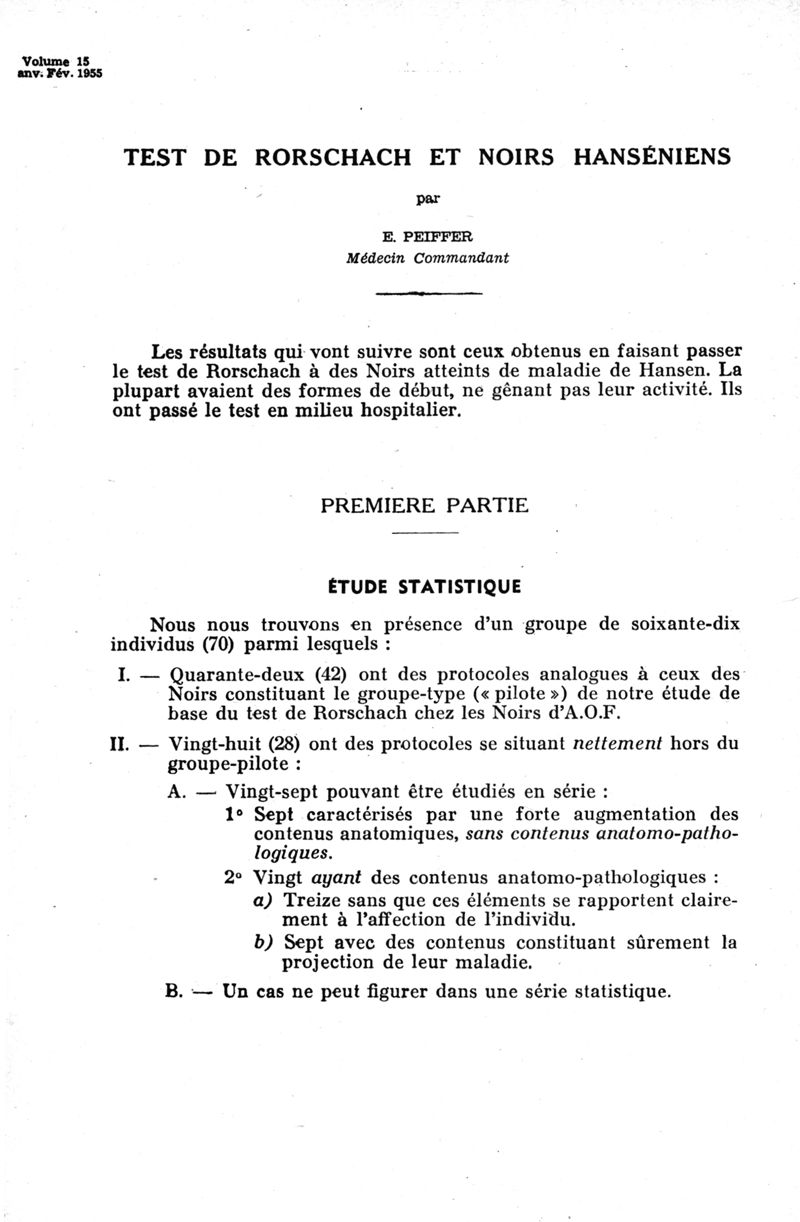 Volume 15
anv. Fév. 1955

TEST DE RORSCHACH ET NOIRS HANSÉNIENS

par

E. PEIFFER
Médecin Commandant

Les résultats qui vont suivre sont ceux obtenus en faisant passer le test de Rorschach à des Noirs atteints de maladie de Hansen. La plupart avaient des formes de début, ne gênant pas leur activité. Ils ont passé le test en milieu hospitalier.

PREMIERE PARTIE

ÉTUDE STATISTIQUE

Nous nous trouvons en présence d'un groupe de soixante-dix individus (70) parmi lesquels :

I. — Quarante-deux (42) ont des protocoles analogues à ceux des Noirs constituant le groupe-type (« pilote ») de notre étude de base du test de Rorschach chez les Noirs d'A.O.F.

II. — Vingt-huit (28) ont des protocoles se situant nettement hors du groupe-pilote :

A. — Vingt-sept pouvant être étudiés en série :

1° Sept caractérisés par une forte augmentation des contenus anatomiques, sans contenus anatomo-pathologiques.

2° Vingt ayant des contenus anatomo-pathologiques :

a) Treize sans que ces éléments se rapportent clairement à l'affection de l'individu.

b) Sept avec des contenus constituant sûrement la projection de leur maladie.

B. — Un cas ne peut figurer dans une série statistique.